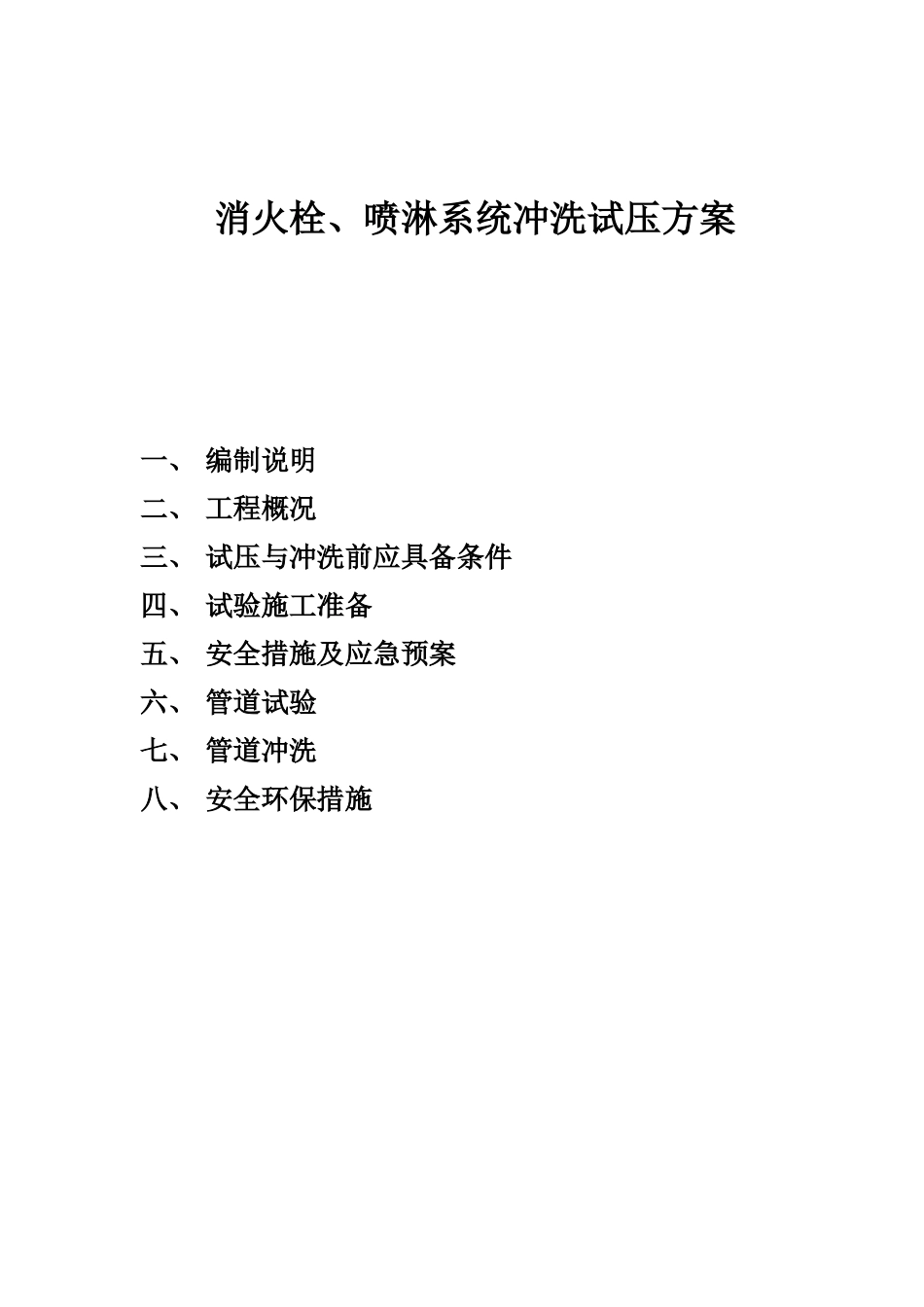 消火栓、喷淋系统冲洗试压方案

一、 编制说明
二、 工程概况
三、 试压与冲洗前应具备条件
四、 试验施工准备
五、 安全措施及应急预案
六、 管道试验
七、 管道冲洗
八、 安全环保措施